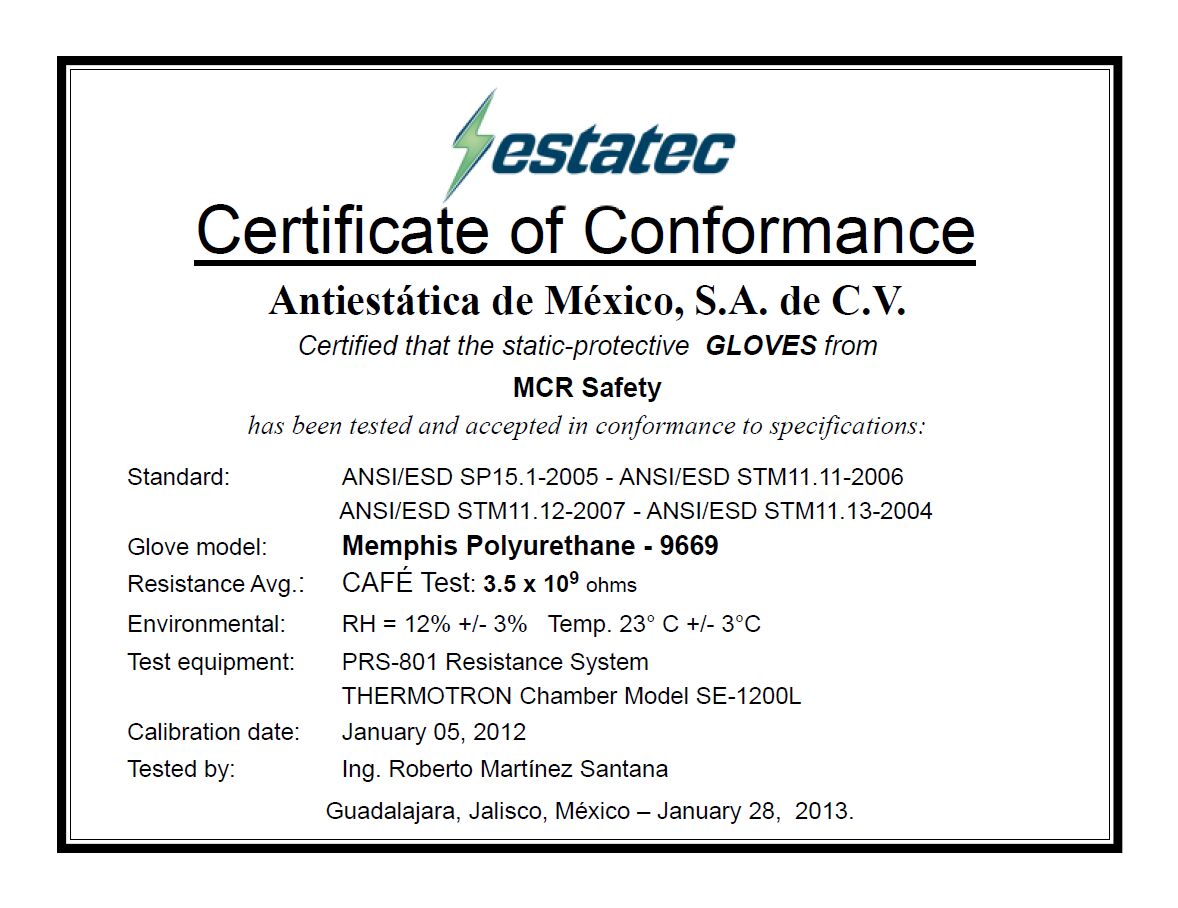 estatec

Certificate of Conformance

Antiestática de México, S.A. de C.V.

Certified that the static-protective GLOVES from

MCR Safety

has been tested and accepted in conformance to specifications:

Standard: ANSI/ESD SP15.1-2005 - ANSI/ESD STM11.11-2006
ANSI/ESD STM11.12-2007 - ANSI/ESD STM11.13-2004

Glove model: Memphis Polyurethane - 9669

Resistance Avg.: CAFÉ Test: $3.5 \times 10^9$ ohms

Environmental: RH = 12% +/- 3% Temp. 23° C +/- 3°C

Test equipment: PRS-801 Resistance System
THERMOTRON Chamber Model SE-1200L

Calibration date: January 05, 2012

Tested by: Ing. Roberto Martínez Santana

Guadalajara, Jalisco, México – January 28, 2013.